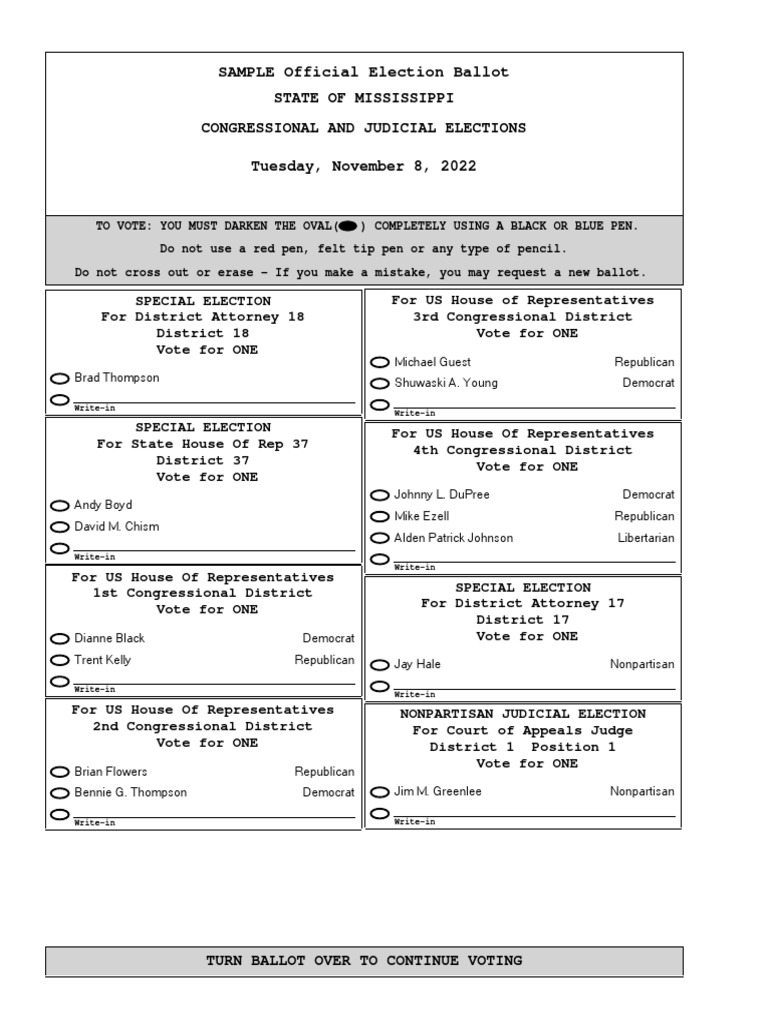 SAMPLE Official Election Ballot
STATE OF MISSISSIPPI
CONGRESSIONAL AND JUDICIAL ELECTIONS

Tuesday, November 8, 2022

TO VOTE: YOU MUST DARKEN THE OVAL( ) COMPLETELY USING A BLACK OR BLUE PEN.
Do not use a red pen, felt tip pen or any type of pencil.
Do not cross out or erase - If you make a mistake, you may request a new ballot.

SPECIAL ELECTION
For District Attorney 18
District 18
Vote for ONE

Brad Thompson

Write-in

SPECIAL ELECTION
For State House Of Rep 37
District 37
Vote for ONE

Andy Boyd
David M. Chism

Write-in

For US House Of Representatives
1st Congressional District
Vote for ONE

Dianne Black Democrat
Trent Kelly Republican

Write-in

For US House Of Representatives
2nd Congressional District
Vote for ONE

Brian Flowers Republican
Bennie G. Thompson Democrat

Write-in

For US House of Representatives
3rd Congressional District
Vote for ONE

Michael Guest Republican
Shuwaski A. Young Democrat

Write-in

For US House Of Representatives
4th Congressional District
Vote for ONE

Johnny L. DuPree Democrat
Mike Ezell Republican
Alden Patrick Johnson Libertarian

Write-in

SPECIAL ELECTION
For District Attorney 17
District 17
Vote for ONE

Jay Hale Nonpartisan

Write-in

NONPARTISAN JUDICIAL ELECTION
For Court of Appeals Judge
District 1 Position 1
Vote for ONE

Jim M. Greenlee Nonpartisan

Write-in

TURN BALLOT OVER TO CONTINUE VOTING